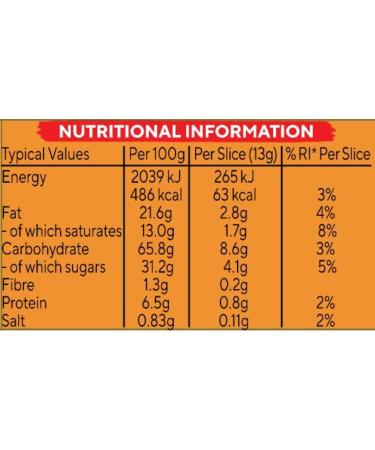 NUTRITIONAL INFORMATION

| Typical Values | Per 100g | Per Slice (13g) | % RI* Per Slice |
|---|---|---|---|
| Energy | 2039 kJ | 265 kJ | |
| | 486 kcal | 63 kcal | 3% |
| Fat | 21.6g | 2.8g | 4% |
| - of which saturates | 13.0g | 1.7g | 8% |
| Carbohydrate | 65.8g | 8.6g | 3% |
| - of which sugars | 31.2g | 4.1g | 5% |
| Fibre | 1.3g | 0.2g | |
| Protein | 6.5g | 0.8g | 2% |
| Salt | 0.83g | 0.11g | 2% |